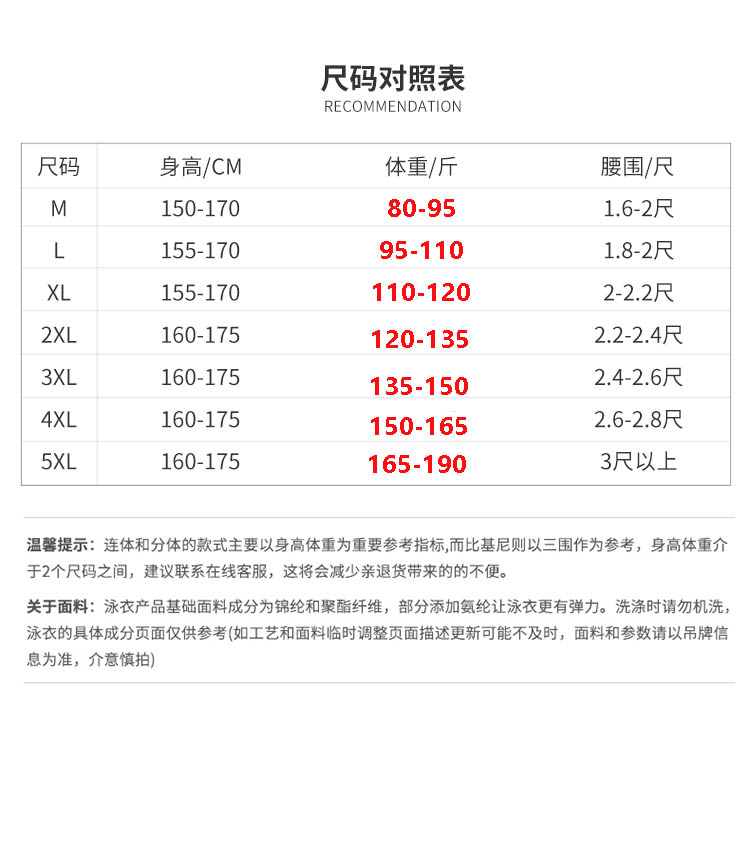 尺码对照表
RECOMMENDATION

| 尺码 | 身高/CM | 体重/斤 | 腰围/尺 |
|---|---|---|---|
| M | 150-170 | 80-95 | 1.6-2尺 |
| L | 155-170 | 95-110 | 1.8-2尺 |
| XL | 155-170 | 110-120 | 2-2.2尺 |
| 2XL | 160-175 | 120-135 | 2.2-2.4尺 |
| 3XL | 160-175 | 135-150 | 2.4-2.6尺 |
| 4XL | 160-175 | 150-165 | 2.6-2.8尺 |
| 5XL | 160-175 | 165-190 | 3尺以上 |

温馨提示：连体和分体的款式主要以身高体重为重要参考指标,而比基尼则以三围作为参考，身高体重介于2个尺码之间，建议联系在线客服，这将会减少亲退货带来的的不便。

关于面料：泳衣产品基础面料成分为锦纶和聚酯纤维，部分添加氨纶让泳衣更有弹力。洗涤时请勿机洗，泳衣的具体成分页面仅供参考(如工艺和面料临时调整页面描述更新可能不及时，面料和参数请以吊牌信息为准，介意慎拍)